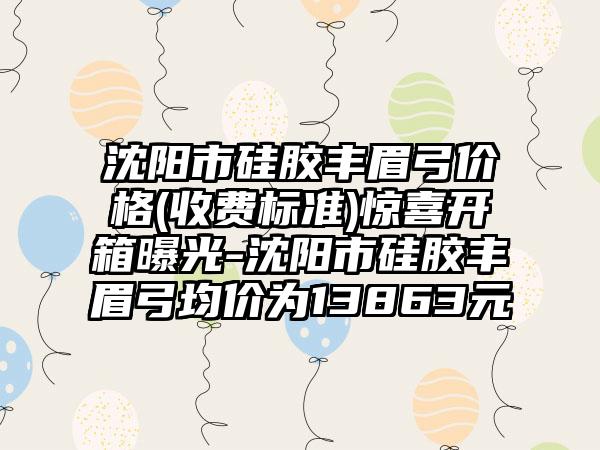 沈阳市硅胶丰眉弓价格(收费标准)惊喜开箱曝光-沈阳市硅胶丰眉弓均价为13863元